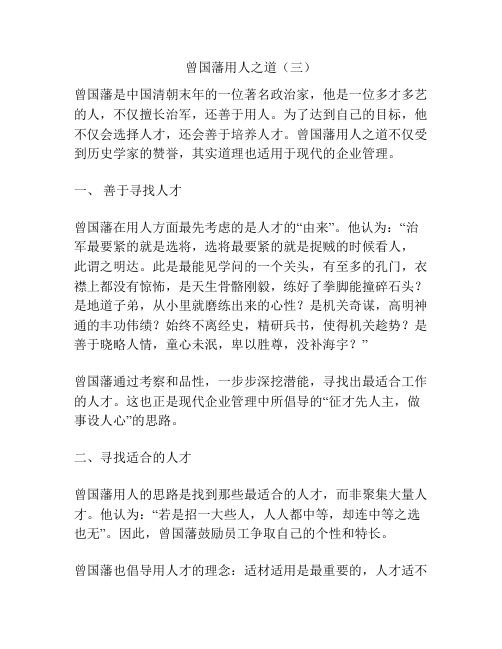 曾国藩用人之道（三）

曾国藩是中国清朝末年的一位著名政治家，他是一位多才多艺的人，不仅擅长治军，还善于用人。为了达到自己的目标，他不仅会选择人才，还会善于培养人才。曾国藩用人之道不仅受到历史学家的赞誉，其实道理也适用于现代的企业管理。

一、 善于寻找人才

曾国藩在用人方面最先考虑的是人才的“由来”。他认为：“治军最要紧的就是选将，选将最要紧的就是捉贼的时候看人，此谓之明达。此是最能见学问的一个关头，有至多的孔门，衣襟上都没有惊怖，是天生骨骼刚毅，练好了拳脚能撞碎石头？是地道子弟，从小里就磨练出来的心性？是机关奇谋，高明神通的丰功伟绩？始终不离经史，精研兵书，使得机关趁势？是善于晓略人情，童心未泯，卑以胜尊，没补海宇？”

曾国藩通过考察和品性，一步步深挖潜能，寻找出最适合工作的人才。这也正是现代企业管理中所倡导的“征才先人主，做事设人心”的思路。

二、寻找适合的人才

曾国藩用人的思路是找到那些最适合的人才，而非聚集大量人才。他认为：“若是招一大些人，人人都中等，却连中等之选也无”。因此，曾国藩鼓励员工争取自己的个性和特长。

曾国藩也倡导用人才的理念：适材适用是最重要的，人才适不